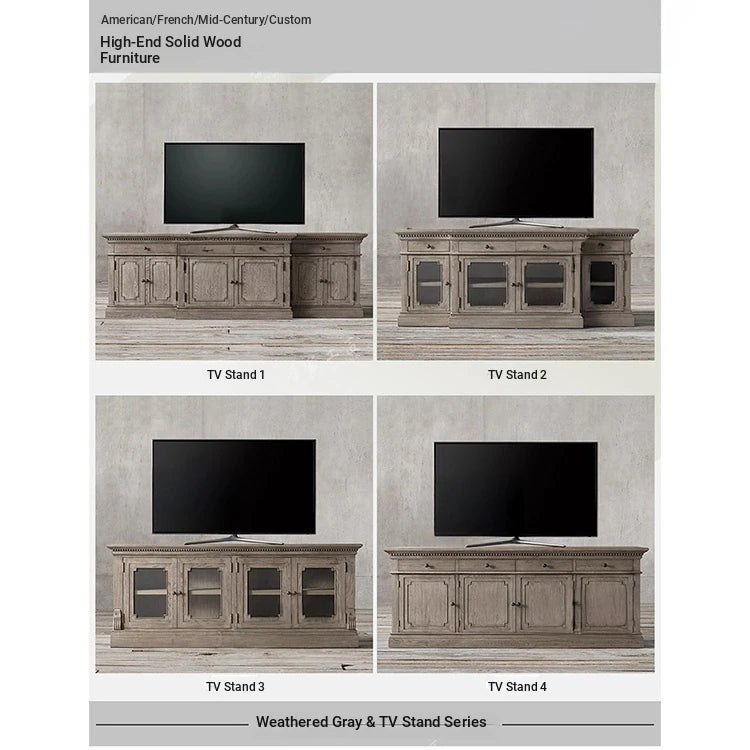 American/French/Mid-Century/Custom

High-End Solid Wood Furniture

TV Stand 1

TV Stand 2

TV Stand 3

TV Stand 4

Weathered Gray & TV Stand Series